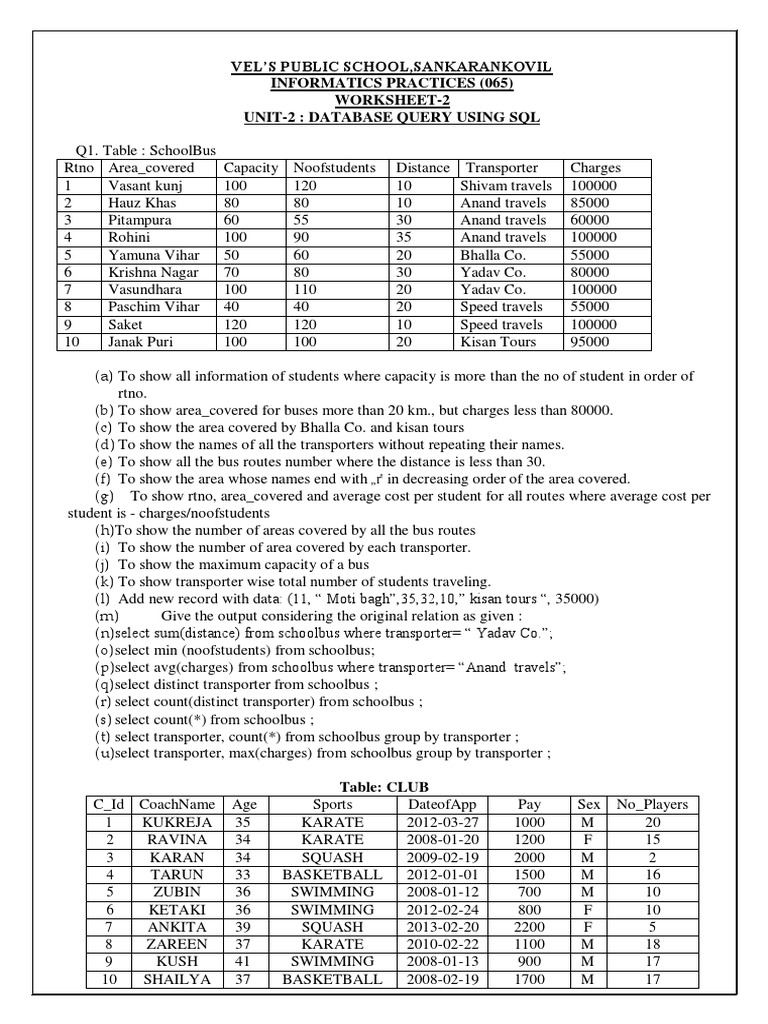 VEL'S PUBLIC SCHOOL,SANKARANKOVIL
INFORMATICS PRACTICES (065)
WORKSHEET-2
UNIT-2 : DATABASE QUERY USING SQL

Q1. Table : SchoolBus

| Rtno | Area_covered | Capacity | Noofstudents | Distance | Transporter | Charges |
|---|---|---|---|---|---|---|
| 1 | Vasant kunj | 100 | 120 | 10 | Shivam travels | 100000 |
| 2 | Hauz Khas | 80 | 80 | 10 | Anand travels | 85000 |
| 3 | Pitampura | 60 | 55 | 30 | Anand travels | 60000 |
| 4 | Rohini | 100 | 90 | 35 | Anand travels | 100000 |
| 5 | Yamuna Vihar | 50 | 60 | 20 | Bhalla Co. | 55000 |
| 6 | Krishna Nagar | 70 | 80 | 30 | Yadav Co. | 80000 |
| 7 | Vasundhara | 100 | 110 | 20 | Yadav Co. | 100000 |
| 8 | Paschim Vihar | 40 | 40 | 20 | Speed travels | 55000 |
| 9 | Saket | 120 | 120 | 10 | Speed travels | 100000 |
| 10 | Janak Puri | 100 | 100 | 20 | Kisan Tours | 95000 |

(a) To show all information of students where capacity is more than the no of student in order of rtno.
(b) To show area_covered for buses more than 20 km., but charges less than 80000.
(c) To show the area covered by Bhalla Co. and kisan tours
(d) To show the names of all the transporters without repeating their names.
(e) To show all the bus routes number where the distance is less than 30.
(f) To show the area whose names end with „r' in decreasing order of the area covered.
(g) To show rtno, area_covered and average cost per student for all routes where average cost per student is - charges/noofstudents
(h)To show the number of areas covered by all the bus routes
(i) To show the number of area covered by each transporter.
(j) To show the maximum capacity of a bus
(k) To show transporter wise total number of students traveling.
(l) Add new record with data: (11, " Moti bagh",35,32,10," kisan tours ", 35000)
(m) Give the output considering the original relation as given :
(n)select sum(distance) from schoolbus where transporter= " Yadav Co.";
(o)select min (noofstudents) from schoolbus;
(p)select avg(charges) from schoolbus where transporter= "Anand travels";
(q)select distinct transporter from schoolbus ;
(r) select count(distinct transporter) from schoolbus ;
(s) select count(*) from schoolbus ;
(t) select transporter, count(*) from schoolbus group by transporter ;
(u)select transporter, max(charges) from schoolbus group by transporter ;

Table: CLUB

| C_Id | CoachName | Age | Sports | DateofApp | Pay | Sex | No_Players |
|---|---|---|---|---|---|---|---|
| 1 | KUKREJA | 35 | KARATE | 2012-03-27 | 1000 | M | 20 |
| 2 | RAVINA | 34 | KARATE | 2008-01-20 | 1200 | F | 15 |
| 3 | KARAN | 34 | SQUASH | 2009-02-19 | 2000 | M | 2 |
| 4 | TARUN | 33 | BASKETBALL | 2012-01-01 | 1500 | M | 16 |
| 5 | ZUBIN | 36 | SWIMMING | 2008-01-12 | 700 | M | 10 |
| 6 | KETAKI | 36 | SWIMMING | 2012-02-24 | 800 | F | 10 |
| 7 | ANKITA | 39 | SQUASH | 2013-02-20 | 2200 | F | 5 |
| 8 | ZAREEN | 37 | KARATE | 2010-02-22 | 1100 | M | 18 |
| 9 | KUSH | 41 | SWIMMING | 2008-01-13 | 900 | M | 17 |
| 10 | SHAILYA | 37 | BASKETBALL | 2008-02-19 | 1700 | M | 17 |